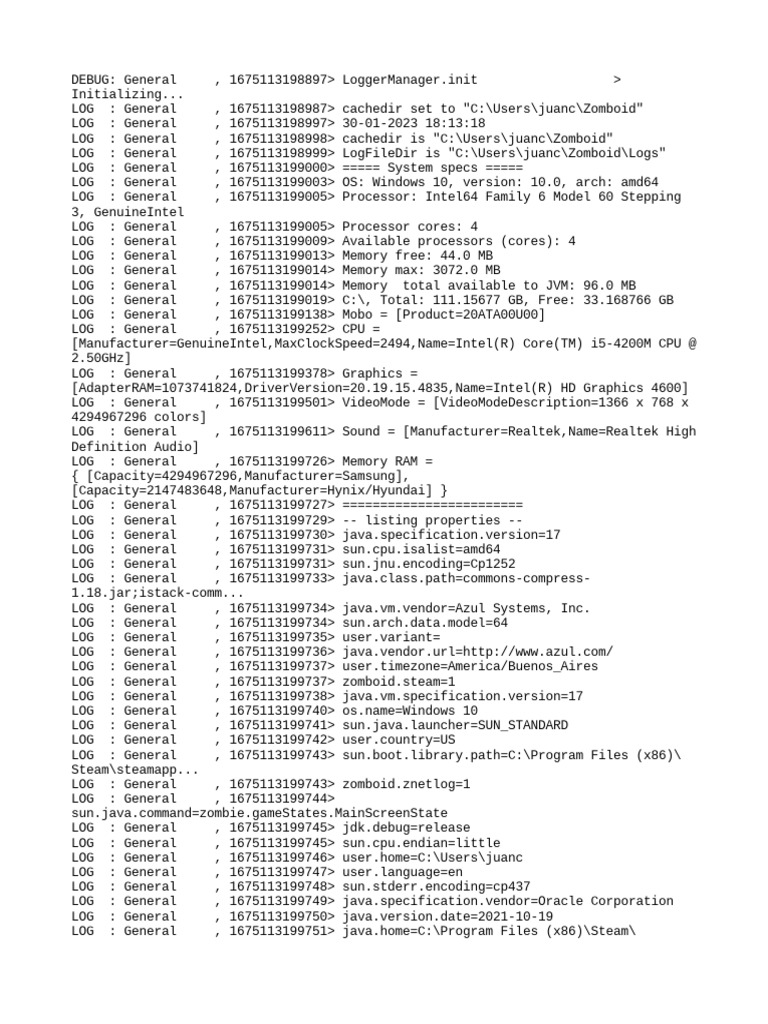 DEBUG: General     , 1675113198897> LoggerManager.init                > Initializing...
LOG  : General     , 1675113198987> cachedir set to "C:\Users\juanc\Zomboid"
LOG  : General     , 1675113198997> 30-01-2023 18:13:18
LOG  : General     , 1675113198998> cachedir is "C:\Users\juanc\Zomboid"
LOG  : General     , 1675113198999> LogFileDir is "C:\Users\juanc\Zomboid\Logs"
LOG  : General     , 1675113199000> ===== System specs =====
LOG  : General     , 1675113199003> OS: Windows 10, version: 10.0, arch: amd64
LOG  : General     , 1675113199005> Processor: Intel64 Family 6 Model 60 Stepping 3, GenuineIntel
LOG  : General     , 1675113199005> Processor cores: 4
LOG  : General     , 1675113199009> Available processors (cores): 4
LOG  : General     , 1675113199013> Memory free: 44.0 MB
LOG  : General     , 1675113199014> Memory max: 3072.0 MB
LOG  : General     , 1675113199014> Memory  total available to JVM: 96.0 MB
LOG  : General     , 1675113199019> C:\, Total: 111.15677 GB, Free: 33.168766 GB
LOG  : General     , 1675113199138> Mobo = [Product=20ATA00U00]
LOG  : General     , 1675113199252> CPU = [Manufacturer=GenuineIntel,MaxClockSpeed=2494,Name=Intel(R) Core(TM) i5-4200M CPU @ 2.50GHz]
LOG  : General     , 1675113199378> Graphics = [AdapterRAM=1073741824,DriverVersion=20.19.15.4835,Name=Intel(R) HD Graphics 4600]
LOG  : General     , 1675113199501> VideoMode = [VideoModeDescription=1366 x 768 x 4294967296 colors]
LOG  : General     , 1675113199611> Sound = [Manufacturer=Realtek,Name=Realtek High Definition Audio]
LOG  : General     , 1675113199726> Memory RAM = { [Capacity=4294967296,Manufacturer=Samsung], [Capacity=2147483648,Manufacturer=Hynix/Hyundai] }
LOG  : General     , 1675113199727> =======================
LOG  : General     , 1675113199729> -- listing properties --
LOG  : General     , 1675113199730> java.specification.version=17
LOG  : General     , 1675113199731> sun.cpu.isalist=amd64
LOG  : General     , 1675113199731> sun.jnu.encoding=Cp1252
LOG  : General     , 1675113199733> java.class.path=commons-compress-1.18.jar;istack-comm...
LOG  : General     , 1675113199734> java.vm.vendor=Azul Systems, Inc.
LOG  : General     , 1675113199734> sun.arch.data.model=64
LOG  : General     , 1675113199735> user.variant=
LOG  : General     , 1675113199736> java.vendor.url=http://www.azul.com/
LOG  : General     , 1675113199737> user.timezone=America/Buenos_Aires
LOG  : General     , 1675113199737> zomboid.steam=1
LOG  : General     , 1675113199738> java.vm.specification.version=17
LOG  : General     , 1675113199740> os.name=Windows 10
LOG  : General     , 1675113199741> sun.java.launcher=SUN_STANDARD
LOG  : General     , 1675113199742> user.country=US
LOG  : General     , 1675113199743> sun.boot.library.path=C:\Program Files (x86)\Steam\steamapp...
LOG  : General     , 1675113199743> zomboid.znetlog=1
LOG  : General     , 1675113199744> sun.java.command=zombie.gameStates.MainScreenState
LOG  : General     , 1675113199745> jdk.debug=release
LOG  : General     , 1675113199745> sun.cpu.endian=little
LOG  : General     , 1675113199746> user.home=C:\Users\juanc
LOG  : General     , 1675113199747> user.language=en
LOG  : General     , 1675113199748> sun.stderr.encoding=cp437
LOG  : General     , 1675113199749> java.specification.vendor=Oracle Corporation
LOG  : General     , 1675113199750> java.version.date=2021-10-19
LOG  : General     , 1675113199751> java.home=C:\Program Files (x86)\Steam\